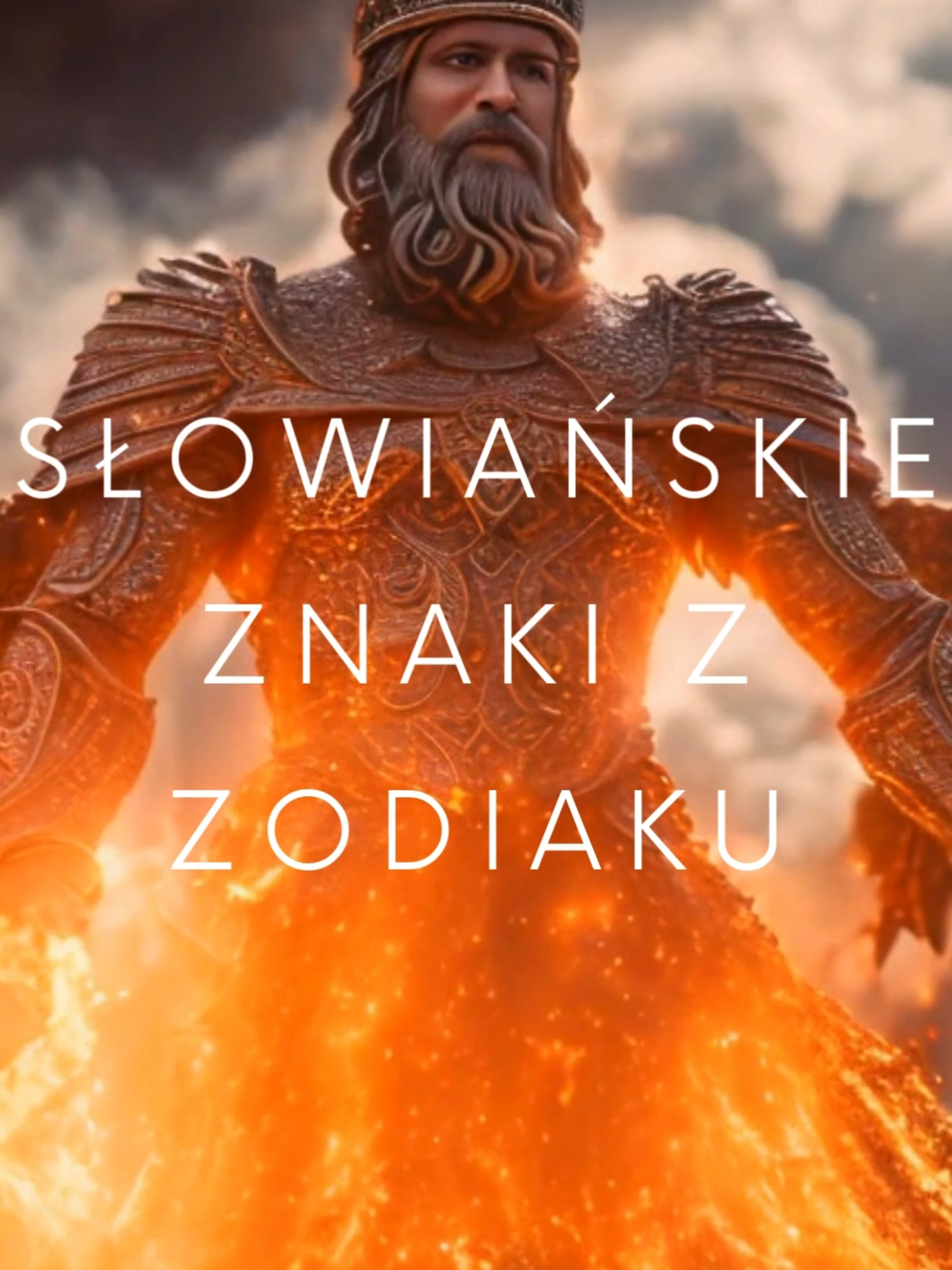 SŁOWIAŃSKIE ZNAKI Z ZODIAKU